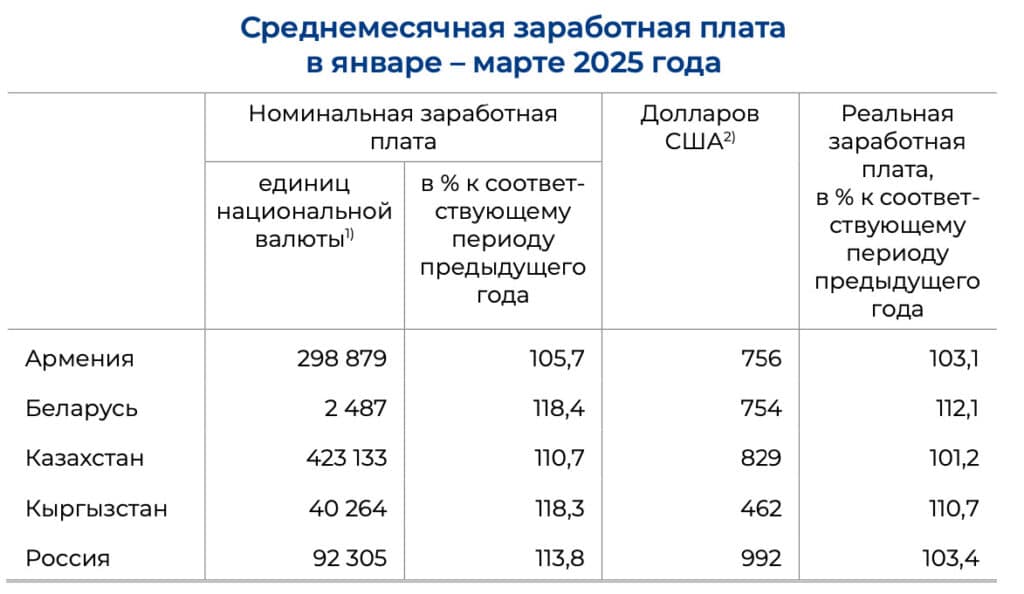 Среднемесячная заработная плата в январе – марте 2025 года

| | Номинальная заработная плата: единиц национальной валюты$^{1)}$ | Номинальная заработная плата: в % к соответствующему периоду предыдущего года | Долларов США$^{2)}$ | Реальная заработная плата, в % к соответствующему периоду предыдущего года |
|---|---|---|---|---|
| Армения | 298 879 | 105,7 | 756 | 103,1 |
| Беларусь | 2 487 | 118,4 | 754 | 112,1 |
| Казахстан | 423 133 | 110,7 | 829 | 101,2 |
| Кыргызстан | 40 264 | 118,3 | 462 | 110,7 |
| Россия | 92 305 | 113,8 | 992 | 103,4 |